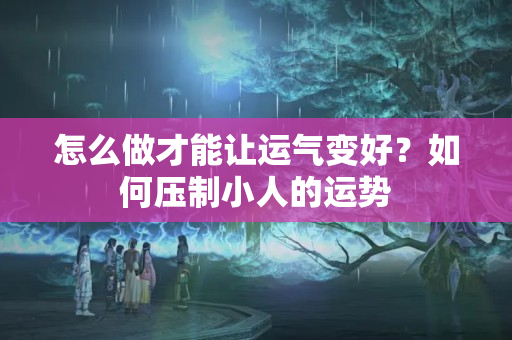 怎么做才能让运气变好？如何压制小人的运势